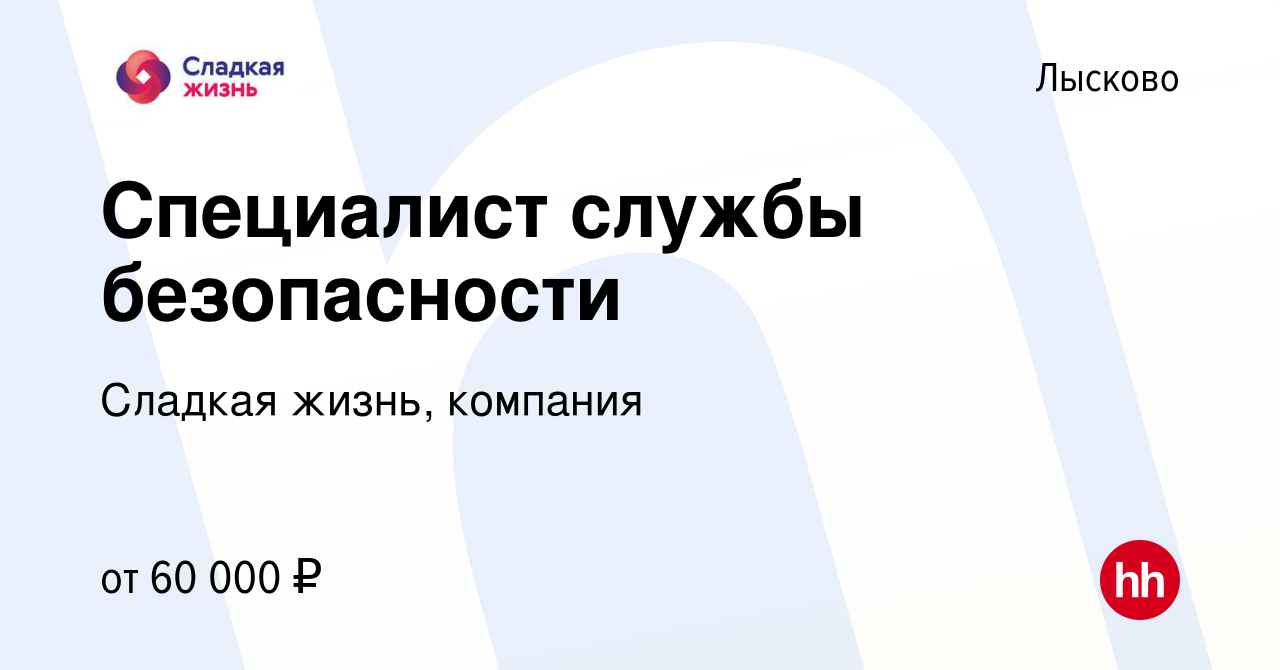 Сладкая жизнь

Лысково

Специалист службы безопасности

Сладкая жизнь, компания

от 60 000 ₽

hh